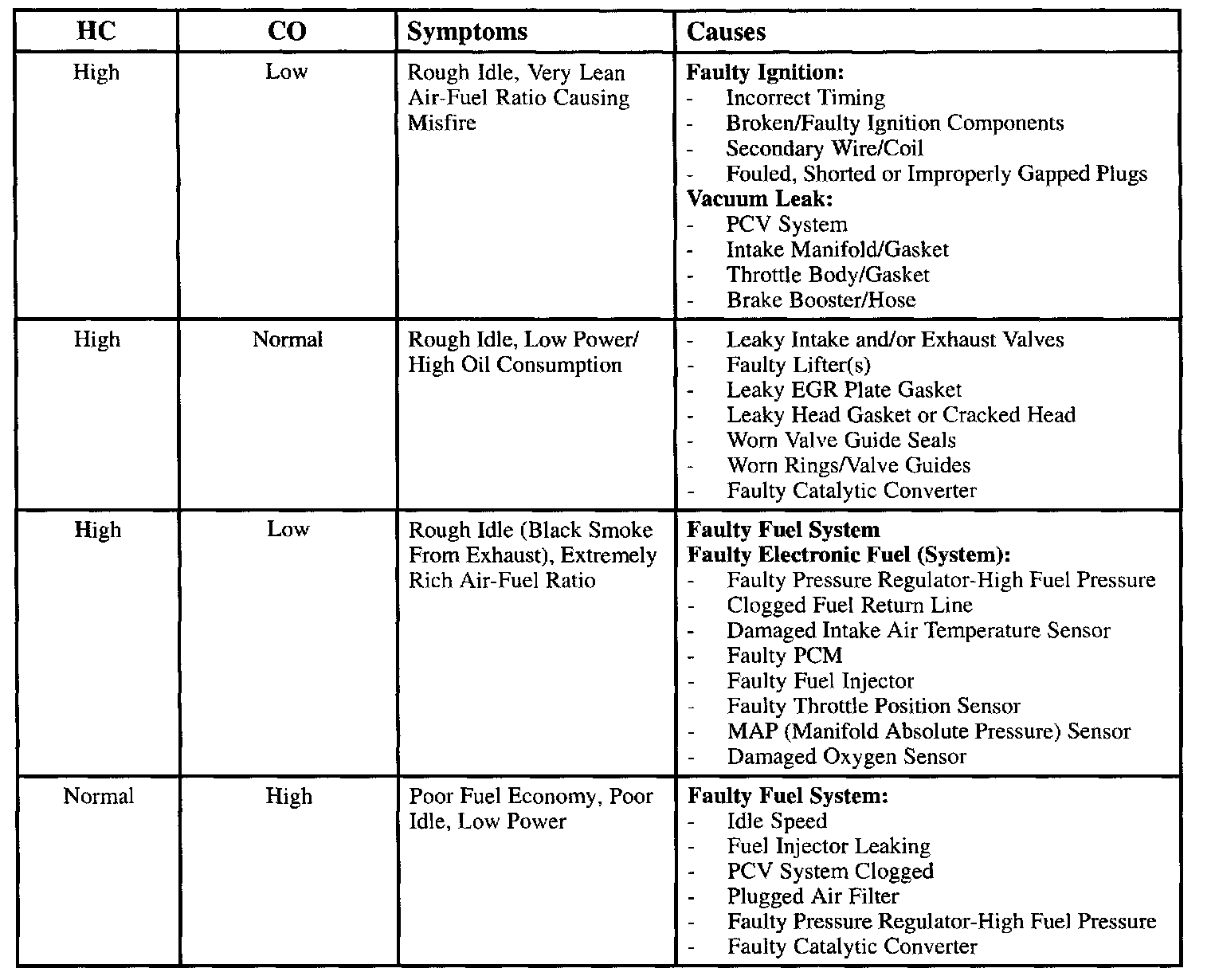 | HC | CO | Symptoms | Causes |
|---|---|---|---|
| High | Low | Rough Idle, Very Lean Air-Fuel Ratio Causing Misfire | **Faulty Ignition:**<br>- Incorrect Timing<br>- Broken/Faulty Ignition Components<br>- Secondary Wire/Coil<br>- Fouled, Shorted or Improperly Gapped Plugs<br>**Vacuum Leak:**<br>- PCV System<br>- Intake Manifold/Gasket<br>- Throttle Body/Gasket<br>- Brake Booster/Hose |
| High | Normal | Rough Idle, Low Power/ High Oil Consumption | - Leaky Intake and/or Exhaust Valves<br>- Faulty Lifter(s)<br>- Leaky EGR Plate Gasket<br>- Leaky Head Gasket or Cracked Head<br>- Worn Valve Guide Seals<br>- Worn Rings/Valve Guides<br>- Faulty Catalytic Converter |
| High | Low | Rough Idle (Black Smoke From Exhaust), Extremely Rich Air-Fuel Ratio | **Faulty Fuel System**<br>**Faulty Electronic Fuel (System):**<br>- Faulty Pressure Regulator-High Fuel Pressure<br>- Clogged Fuel Return Line<br>- Damaged Intake Air Temperature Sensor<br>- Faulty PCM<br>- Faulty Fuel Injector<br>- Faulty Throttle Position Sensor<br>- MAP (Manifold Absolute Pressure) Sensor<br>- Damaged Oxygen Sensor |
| Normal | High | Poor Fuel Economy, Poor Idle, Low Power | **Faulty Fuel System:**<br>- Idle Speed<br>- Fuel Injector Leaking<br>- PCV System Clogged<br>- Plugged Air Filter<br>- Faulty Pressure Regulator-High Fuel Pressure<br>- Faulty Catalytic Converter |